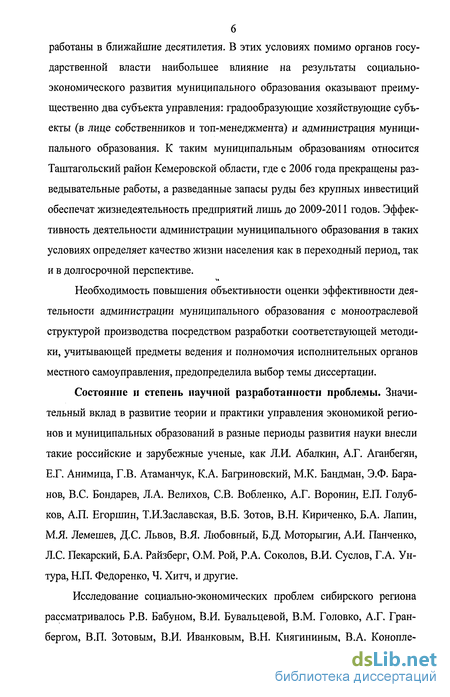 6

работаны в ближайшие десятилетия. В этих условиях помимо органов государственной власти наибольшее влияние на результаты социально-экономического развития муниципального образования оказывают преимущественно два субъекта управления: градообразующие хозяйствующие субъекты (в лице собственников и топ-менеджмента) и администрация муниципального образования. К таким муниципальным образованиям относится Таштагольский район Кемеровской области, где с 2006 года прекращены разведывательные работы, а разведанные запасы руды без крупных инвестиций обеспечат жизнедеятельность предприятий лишь до 2009-2011 годов. Эффективность деятельности администрации муниципального образования в таких условиях определяет качество жизни населения как в переходный период, так и в долгосрочной перспективе.

Необходимость повышения объективности оценки эффективности деятельности администрации муниципального образования с моноотраслевой структурой производства посредством разработки соответствующей методики, учитывающей предметы ведения и полномочия исполнительных органов местного самоуправления, предопределила выбор темы диссертации.

Состояние и степень научной разработанности проблемы. Значительный вклад в развитие теории и практики управления экономикой регионов и муниципальных образований в разные периоды развития науки внесли такие российские и зарубежные ученые, как Л.И. Абалкин, А.Г. Аганбегян, Е.Г. Анимица, Г.В. Атаманчук, К.А. Багриновский, М.К. Бандман, Э.Ф. Баранов, В.С. Бондарев, Л.А. Велихов, С.В. Вобленко, А.Г. Воронин, Е.П. Голубков, А.П. Егоршин, Т.И.Заславская, В.Б. Зотов, В.Н. Кириченко, Б.А. Лапин, М.Я. Лемешев, Д.С. Львов, В.Я. Любовный, Б.Д. Моторыгин, А.И. Панченко, Л.С. Пекарский, Б.А. Райзберг, О.М. Рой, Р.А. Соколов, В.И. Суслов, Г.А. Унтура, Н.П. Федоренко, Ч. Хитч, и другие.

Исследование социально-экономических проблем сибирского региона рассматривалось Р.В. Бабуном, В.И. Бувальцевой, В.М. Головко, А.Г. Гранбергом, В.П. Зотовым, В.И. Иванковым, В.Н. Княгининым, В.А. Конопле-

dsLib.net
библиотека диссертаций